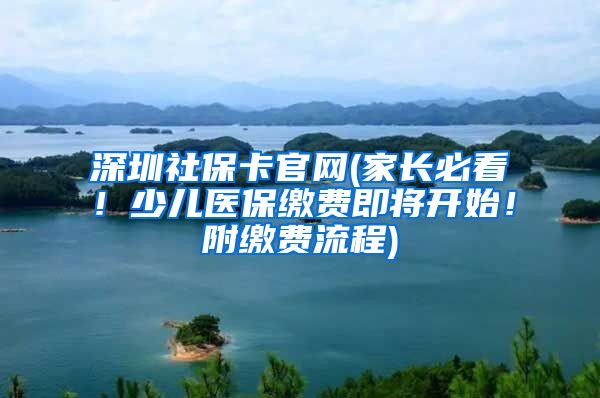 深圳社保卡官网(家长必看！少儿医保缴费即将开始！附缴费流程)